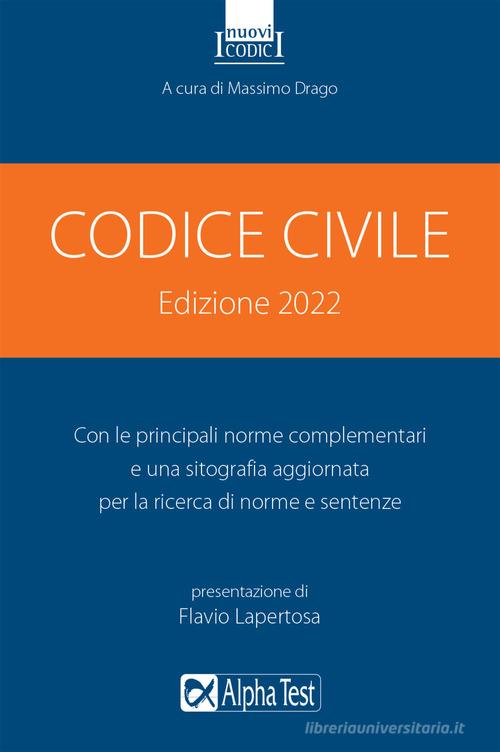 I nuovi CODICI

A cura di Massimo Drago

CODICE CIVILE

Edizione 2022

Con le principali norme complementari e una sitografia aggiornata per la ricerca di norme e sentenze

presentazione di
Flavio Lapertosa

Alpha Test

libreriauniversitaria.it